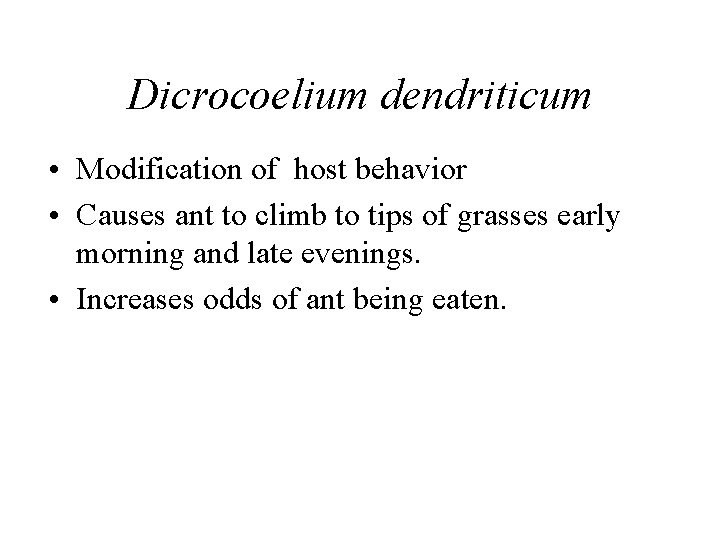 Dicrocoelium dendriticum

• Modification of host behavior
• Causes ant to climb to tips of grasses early morning and late evenings.
• Increases odds of ant being eaten.